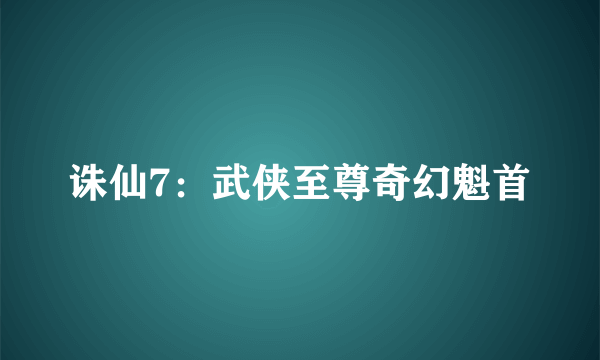 诛仙7：武侠至尊奇幻魁首